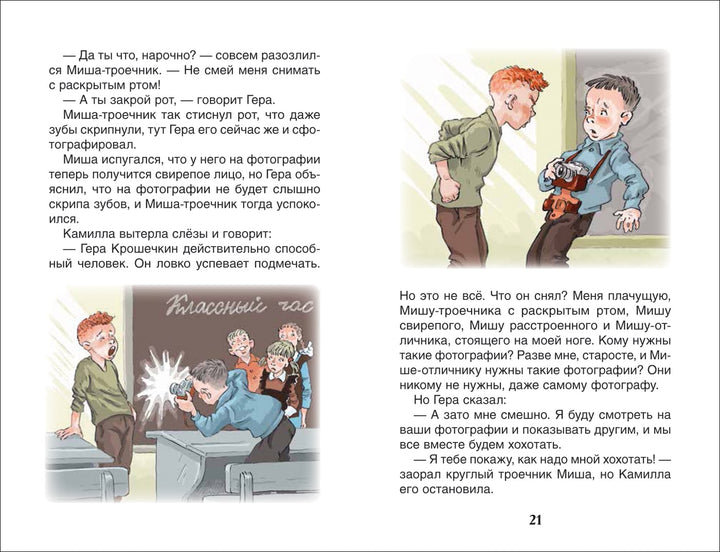 — Да ты что, нарочно? — совсем разозлился Миша-троечник. — Не смей меня снимать с раскрытым ртом!

— А ты закрой рот, — говорит Гера.

Миша-троечник так стиснул рот, что даже зубы скрипнули, тут Гера его сейчас же и сфотографировал.

Миша испугался, что у него на фотографии теперь получится свирепое лицо, но Гера объяснил, что на фотографии не будет слышно скрипа зубов, и Миша-троечник тогда успокоился.

Камилла вытерла слёзы и говорит:

— Гера Крошечкин действительно способный человек. Он ловко успевает подмечать.

Классный час

Но это не всё. Что он снял? Меня плачущую, Мишу-троечника с раскрытым ртом, Мишу свирепого, Мишу расстроенного и Мишу-отличника, стоящего на моей ноге. Кому нужны такие фотографии? Разве мне, старосте, и Мише-отличнику нужны такие фотографии? Они никому не нужны, даже самому фотографу.

Но Гера сказал:

— А зато мне смешно. Я буду смотреть на ваши фотографии и показывать другим, и мы все вместе будем хохотать.

— Я тебе покажу, как надо мной хохотать! — заорал круглый троечник Миша, но Камилла его остановила.

21